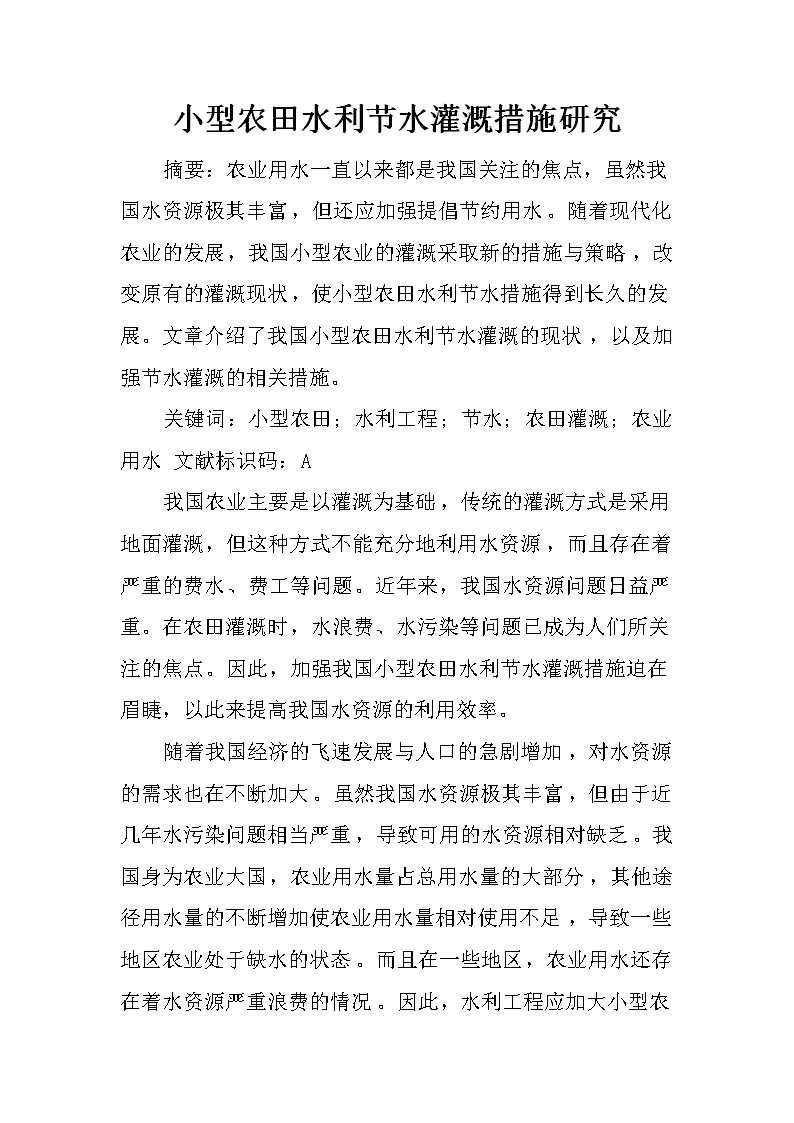 小型农田水利节水灌溉措施研究

摘要：农业用水一直以来都是我国关注的焦点，虽然我国水资源极其丰富，但还应加强提倡节约用水。随着现代化农业的发展，我国小型农业的灌溉采取新的措施与策略，改变原有的灌溉现状，使小型农田水利节水措施得到长久的发展。文章介绍了我国小型农田水利节水灌溉的现状，以及加强节水灌溉的相关措施。

关键词：小型农田；水利工程；节水；农田灌溉；农业用水 文献标识码：A

我国农业主要是以灌溉为基础，传统的灌溉方式是采用地面灌溉，但这种方式不能充分地利用水资源，而且存在着严重的费水、费工等问题。近年来，我国水资源问题日益严重。在农田灌溉时，水浪费、水污染等问题已成为人们所关注的焦点。因此，加强我国小型农田水利节水灌溉措施迫在眉睫，以此来提高我国水资源的利用效率。

随着我国经济的飞速发展与人口的急剧增加，对水资源的需求也在不断加大。虽然我国水资源极其丰富，但由于近几年水污染问题相当严重，导致可用的水资源相对缺乏。我国身为农业大国，农业用水量占总用水量的大部分，其他途径用水量的不断增加使农业用水量相对使用不足，导致一些地区农业处于缺水的状态。而且在一些地区，农业用水还存在着水资源严重浪费的情况。因此，水利工程应加大小型农